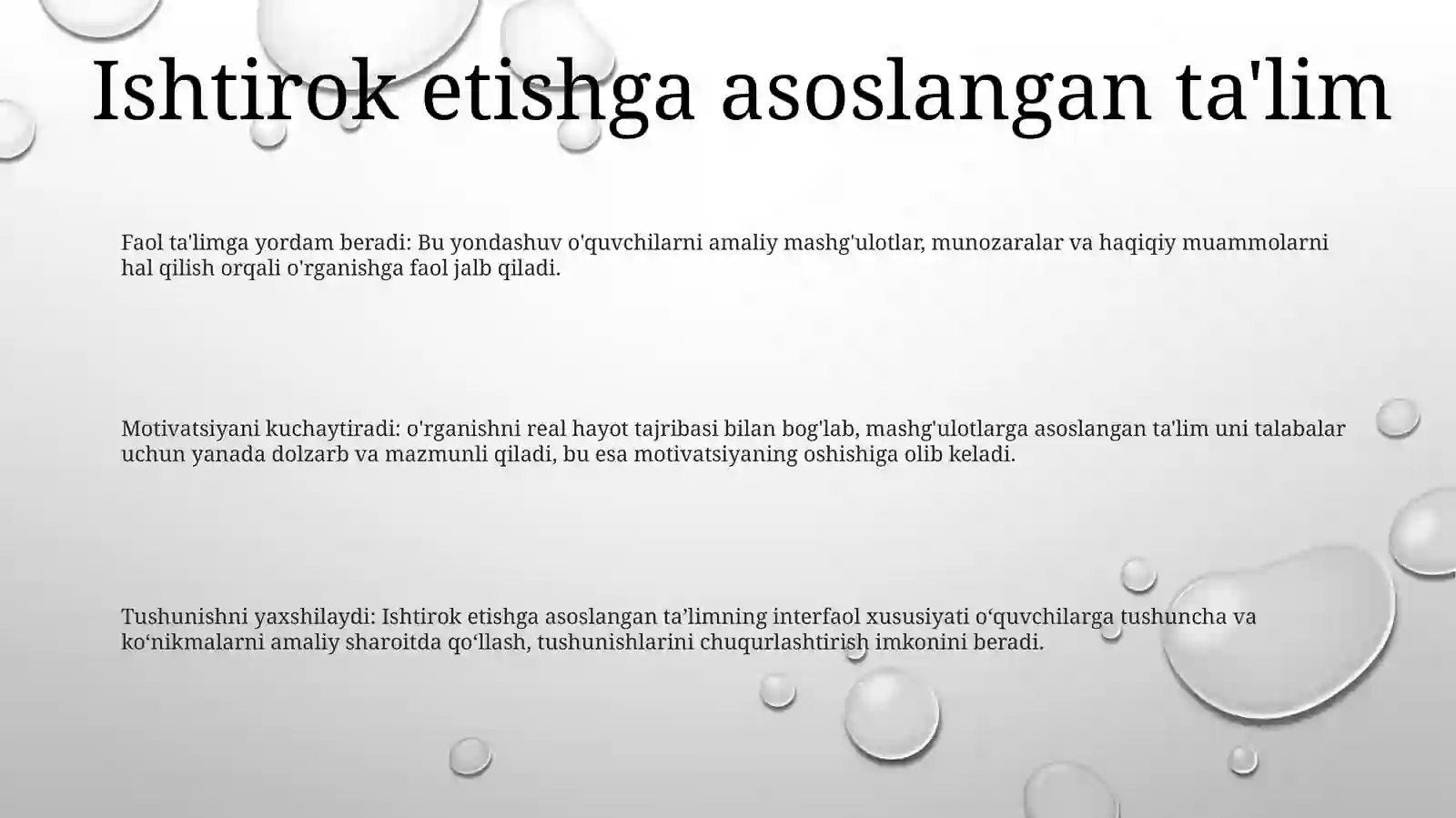 Ishtirok etishga asoslangan ta'lim

Faol ta'limga yordam beradi: Bu yondashuv o'quvchilarni amaliy mashg'ulotlar, munozaralar va haqiqiy muammolarni hal qilish orqali o'rganishga faol jalb qiladi.

Motivatsiyani kuchaytiradi: o'rganishni real hayot tajribasi bilan bog'lab, mashg'ulotlarga asoslangan ta'lim uni talabalar uchun yanada dolzarb va mazmunli qiladi, bu esa motivatsiyaning oshishiga olib keladi.

Tushunishni yaxshilaydi: Ishtirok etishga asoslangan ta’limning interfaol xususiyati o‘quvchilarga tushuncha va ko‘nikmalarni amaliy sharoitda qo‘llash, tushunishlarini chuqurlashtirish imkonini beradi.